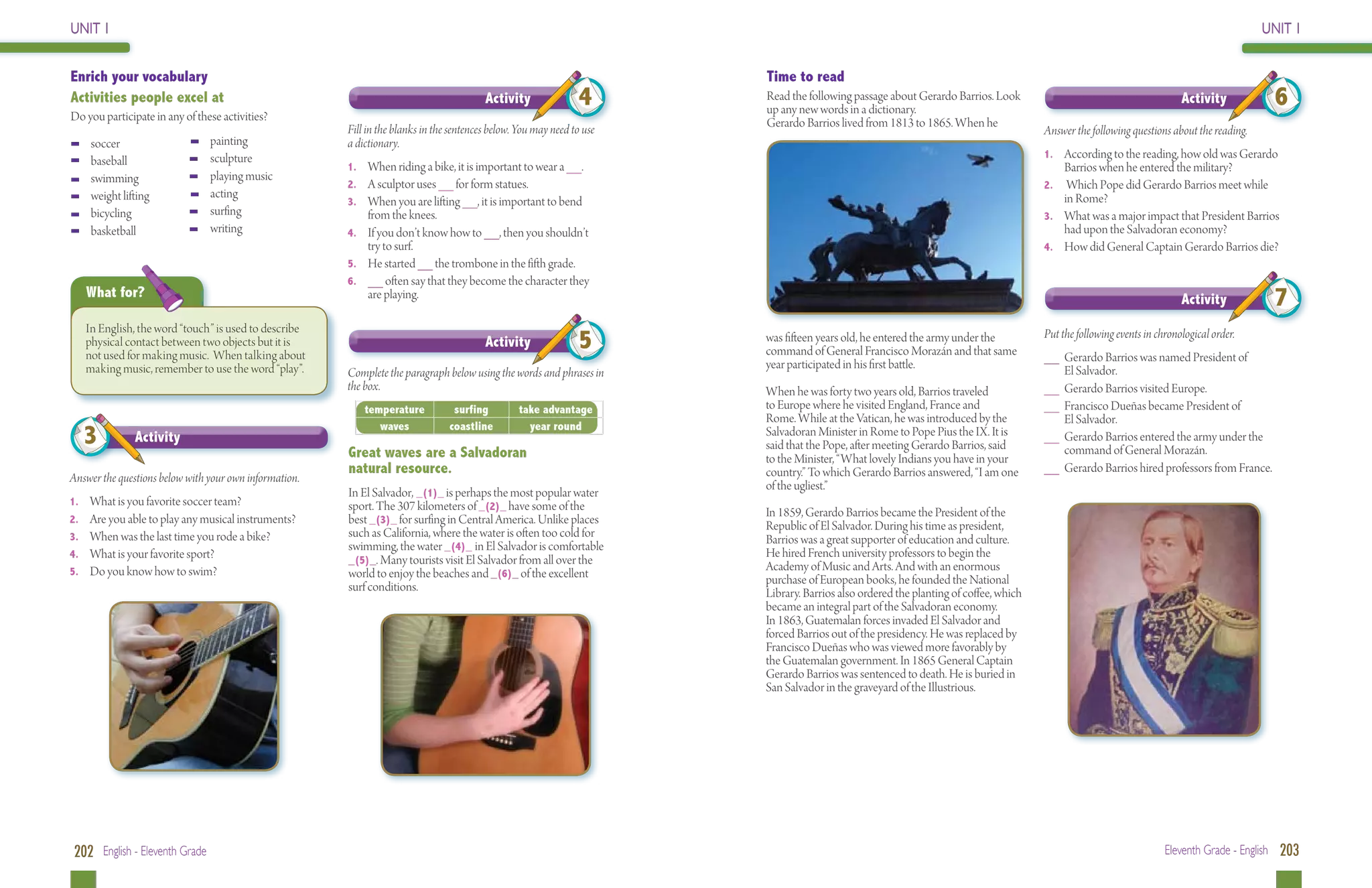 UNIT I

Enrich your vocabulary

Activities people excel at

Do you participate in any of these activities?

- soccer
- baseball
- swimming
- weight lifting
- bicycling
- basketball

- painting
- sculpture
- playing music
- acting
- surfing
- writing

What for?

In English, the word "touch" is used to describe physical contact between two objects but it is not used for making music. When talking about making music, remember to use the word "play".

3 Activity

Answer the questions below with your own information.

1. What is you favorite soccer team?
2. Are you able to play any musical instruments?
3. When was the last time you rode a bike?
4. What is your favorite sport?
5. Do you know how to swim?

Activity 4

Fill in the blanks in the sentences below. You may need to use a dictionary.

1. When riding a bike, it is important to wear a ____.
2. A sculptor uses ____ for form statues.
3. When you are lifting ____, it is important to bend from the knees.
4. If you don't know how to ____, then you shouldn't try to surf.
5. He started ____ the trombone in the fifth grade.
6. ____ often say that they become the character they are playing.

Activity 5

Complete the paragraph below using the words and phrases in the box.

| temperature | surfing | take advantage |
|---|---|---|
| waves | coastline | year round |

Great waves are a Salvadoran natural resource.

In El Salvador, _(1)_ is perhaps the most popular water sport. The 307 kilometers of _(2)_ have some of the best _(3)_ for surfing in Central America. Unlike places such as California, where the water is often too cold for swimming, the water _(4)_ in El Salvador is comfortable _(5)_. Many tourists visit El Salvador from all over the world to enjoy the beaches and _(6)_ of the excellent surf conditions.

202 English - Eleventh Grade

UNIT I

Time to read

Read the following passage about Gerardo Barrios. Look up any new words in a dictionary.
Gerardo Barrios lived from 1813 to 1865. When he was fifteen years old, he entered the army under the command of General Francisco Morazán and that same year participated in his first battle.

When he was forty two years old, Barrios traveled to Europe where he visited England, France and Rome. While at the Vatican, he was introduced by the Salvadoran Minister in Rome to Pope Pius the IX. It is said that the Pope, after meeting Gerardo Barrios, said to the Minister, "What lovely Indians you have in your country." To which Gerardo Barrios answered, "I am one of the ugliest."

In 1859, Gerardo Barrios became the President of the Republic of El Salvador. During his time as president, Barrios was a great supporter of education and culture. He hired French university professors to begin the Academy of Music and Arts. And with an enormous purchase of European books, he founded the National Library. Barrios also ordered the planting of coffee, which became an integral part of the Salvadoran economy. In 1863, Guatemalan forces invaded El Salvador and forced Barrios out of the presidency. He was replaced by Francisco Dueñas who was viewed more favorably by the Guatemalan government. In 1865 General Captain Gerardo Barrios was sentenced to death. He is buried in San Salvador in the graveyard of the Illustrious.

Activity 6

Answer the following questions about the reading.

1. According to the reading, how old was Gerardo Barrios when he entered the military?
2. Which Pope did Gerardo Barrios meet while in Rome?
3. What was a major impact that President Barrios had upon the Salvadoran economy?
4. How did General Captain Gerardo Barrios die?

Activity 7

Put the following events in chronological order.

____ Gerardo Barrios was named President of El Salvador.
____ Gerardo Barrios visited Europe.
____ Francisco Dueñas became President of El Salvador.
____ Gerardo Barrios entered the army under the command of General Morazán.
____ Gerardo Barrios hired professors from France.

Eleventh Grade - English 203